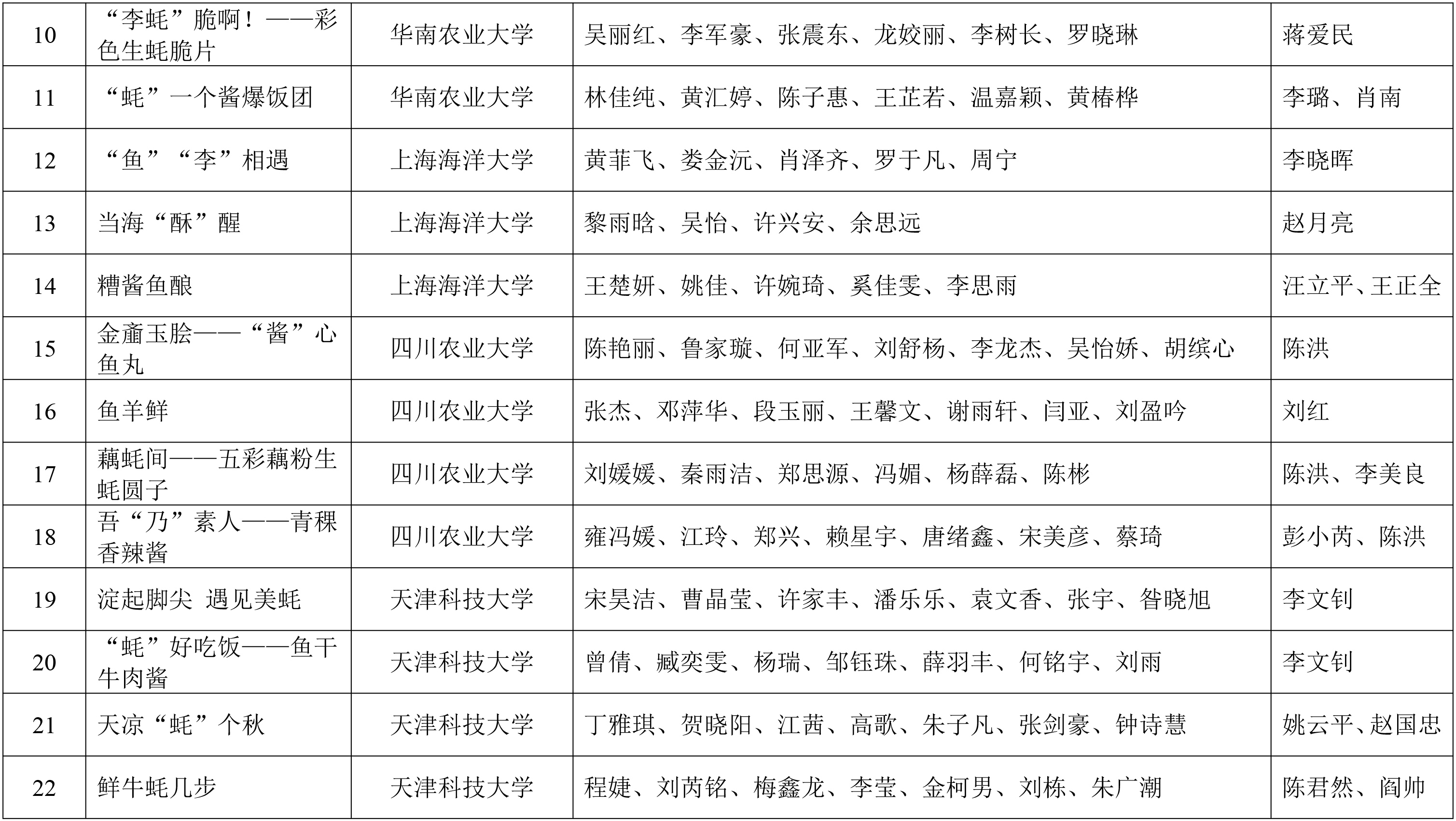 | 10 | “李蚝”脆啊！——彩色生蚝脆片 | 华南农业大学 | 吴丽红、李军豪、张震东、龙姣丽、李树长、罗晓琳 | 蒋爱民 |
|---|---|---|---|---|
| 11 | “蚝”一个酱爆饭团 | 华南农业大学 | 林佳纯、黄汇婷、陈子惠、王芷若、温嘉颖、黄椿桦 | 李璐、肖南 |
| 12 | “鱼”“李”相遇 | 上海海洋大学 | 黄菲飞、娄金沅、肖泽齐、罗于凡、周宁 | 李晓晖 |
| 13 | 当海“酥”醒 | 上海海洋大学 | 黎雨晗、吴怡、许兴安、余思远 | 赵月亮 |
| 14 | 糟酱鱼酿 | 上海海洋大学 | 王楚妍、姚佳、许婉琦、奚佳雯、李思雨 | 汪立平、王正全 |
| 15 | 金齑玉脍——“酱”心鱼丸 | 四川农业大学 | 陈艳丽、鲁家璇、何亚军、刘舒杨、李龙杰、吴怡娇、胡缤心 | 陈洪 |
| 16 | 鱼羊鲜 | 四川农业大学 | 张杰、邓萍华、段玉丽、王馨文、谢雨轩、闫亚、刘盈吟 | 刘红 |
| 17 | 藕蚝间——五彩藕粉生蚝圆子 | 四川农业大学 | 刘媛媛、秦雨洁、郑思源、冯媚、杨薛磊、陈彬 | 陈洪、李美良 |
| 18 | 吾“乃”素人——青稞香辣酱 | 四川农业大学 | 雍冯媛、江玲、郑兴、赖星宇、唐绪鑫、宋美彦、蔡琦 | 彭小芮、陈洪 |
| 19 | 淀起脚尖 遇见美蚝 | 天津科技大学 | 宋昊洁、曹晶莹、许家丰、潘乐乐、袁文香、张宇、昝晓旭 | 李文钊 |
| 20 | “蚝”好吃饭——鱼干牛肉酱 | 天津科技大学 | 曾倩、臧奕雯、杨瑞、邹钰珠、薛羽丰、何铭宇、刘雨 | 李文钊 |
| 21 | 天凉“蚝”个秋 | 天津科技大学 | 丁雅琪、贺晓阳、江茜、高歌、朱子凡、张剑豪、钟诗慧 | 姚云平、赵国忠 |
| 22 | 鲜牛蚝几步 | 天津科技大学 | 程婕、刘芮铭、梅鑫龙、李莹、金柯男、刘栋、朱广潮 | 陈君然、阎帅 |